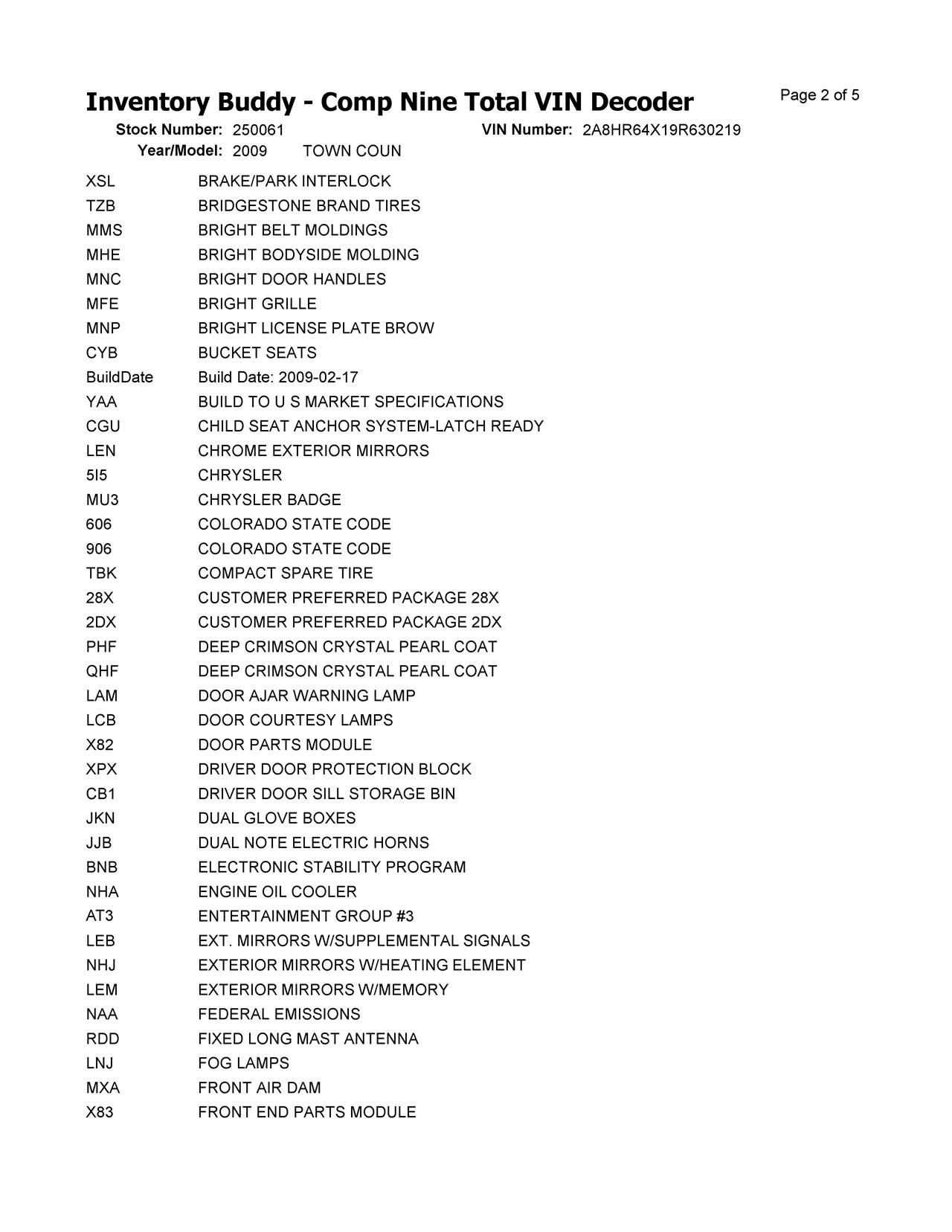 Inventory Buddy - Comp Nine Total VIN Decoder

Page 2 of 5

Stock Number: 250061 VIN Number: 2A8HR64X19R630219
Year/Model: 2009 TOWN COUN

| | |
|---|---|
| XSL | BRAKE/PARK INTERLOCK |
| TZB | BRIDGESTONE BRAND TIRES |
| MMS | BRIGHT BELT MOLDINGS |
| MHE | BRIGHT BODYSIDE MOLDING |
| MNC | BRIGHT DOOR HANDLES |
| MFE | BRIGHT GRILLE |
| MNP | BRIGHT LICENSE PLATE BROW |
| CYB | BUCKET SEATS |
| BuildDate | Build Date: 2009-02-17 |
| YAA | BUILD TO U S MARKET SPECIFICATIONS |
| CGU | CHILD SEAT ANCHOR SYSTEM-LATCH READY |
| LEN | CHROME EXTERIOR MIRRORS |
| 5I5 | CHRYSLER |
| MU3 | CHRYSLER BADGE |
| 606 | COLORADO STATE CODE |
| 906 | COLORADO STATE CODE |
| TBK | COMPACT SPARE TIRE |
| 28X | CUSTOMER PREFERRED PACKAGE 28X |
| 2DX | CUSTOMER PREFERRED PACKAGE 2DX |
| PHF | DEEP CRIMSON CRYSTAL PEARL COAT |
| QHF | DEEP CRIMSON CRYSTAL PEARL COAT |
| LAM | DOOR AJAR WARNING LAMP |
| LCB | DOOR COURTESY LAMPS |
| X82 | DOOR PARTS MODULE |
| XPX | DRIVER DOOR PROTECTION BLOCK |
| CB1 | DRIVER DOOR SILL STORAGE BIN |
| JKN | DUAL GLOVE BOXES |
| JJB | DUAL NOTE ELECTRIC HORNS |
| BNB | ELECTRONIC STABILITY PROGRAM |
| NHA | ENGINE OIL COOLER |
| AT3 | ENTERTAINMENT GROUP #3 |
| LEB | EXT. MIRRORS W/SUPPLEMENTAL SIGNALS |
| NHJ | EXTERIOR MIRRORS W/HEATING ELEMENT |
| LEM | EXTERIOR MIRRORS W/MEMORY |
| NAA | FEDERAL EMISSIONS |
| RDD | FIXED LONG MAST ANTENNA |
| LNJ | FOG LAMPS |
| MXA | FRONT AIR DAM |
| X83 | FRONT END PARTS MODULE |